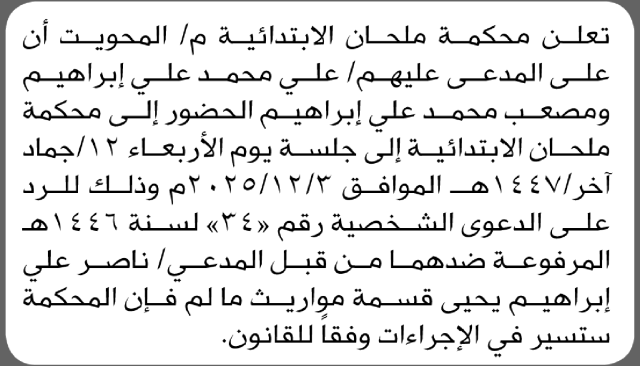 تعلن محكمة ملحان الابتدائية م/ المحويت أن على المدعى عليهم/ علي محمد علي إبراهيم ومصعب محمد علي إبراهيم الحضور إلى محكمة ملحان الابتدائية إلى جلسة يوم الأربعاء ١٢/جماد آخر/١٤٤٧هـ الموافق ٢٠٢٥/١٢/٣م وذلك للرد على الدعوى الشخصية رقم «٣٤» لسنة ١٤٤٦هـ المرفوعة ضدهما من قبل المدعي/ ناصر علي إبراهيم يحيى قسمة مواريث ما لم فإن المحكمة ستسير في الإجراءات وفقاً للقانون.